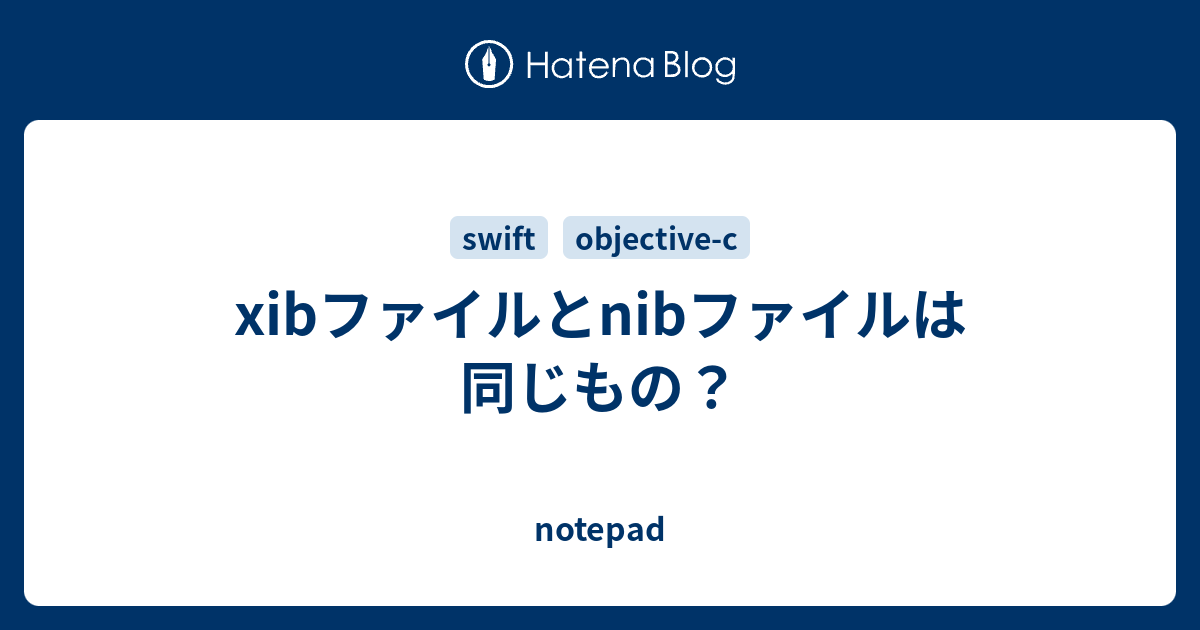 Hatena Blog

swift objective-c

xibファイルとnibファイルは同じもの？

notepad